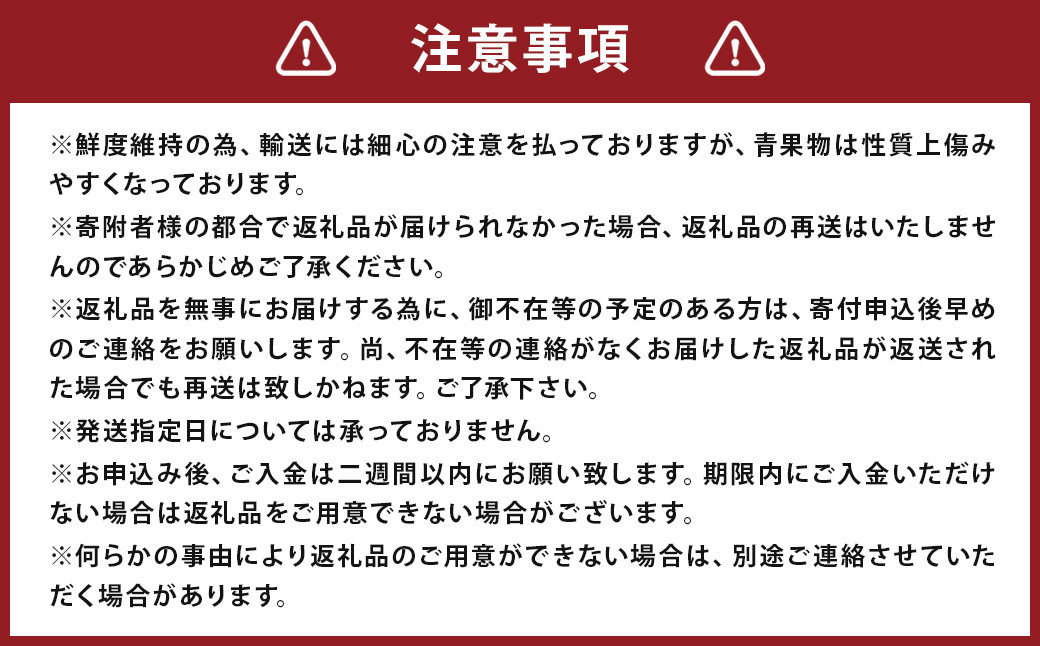 注意事項

※鮮度維持の為、輸送には細心の注意を払っておりますが、青果物は性質上傷みやすくなっております。

※寄附者様の都合で返礼品が届けられなかった場合、返礼品の再送はいたしませんのであらかじめご了承ください。

※返礼品を無事にお届けする為に、御不在等の予定のある方は、寄付申込後早めのご連絡をお願いします。尚、不在等の連絡がなくお届けした返礼品が返送された場合でも再送は致しかねます。ご了承下さい。

※発送指定日については承っておりません。

※お申込み後、ご入金は二週間以内にお願い致します。期限内にご入金いただけない場合は返礼品をご用意できない場合がございます。

※何らかの事由により返礼品のご用意ができない場合は、別途ご連絡させていただく場合があります。